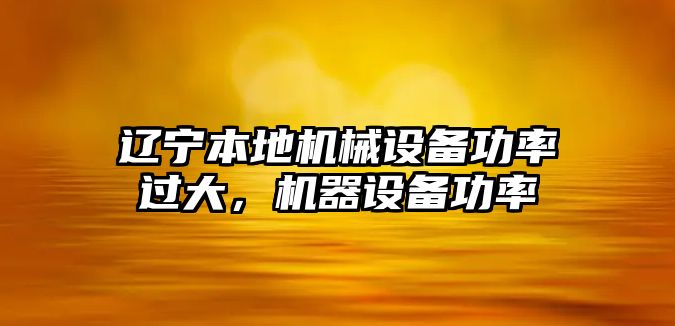 辽宁本地机械设备功率过大，机器设备功率